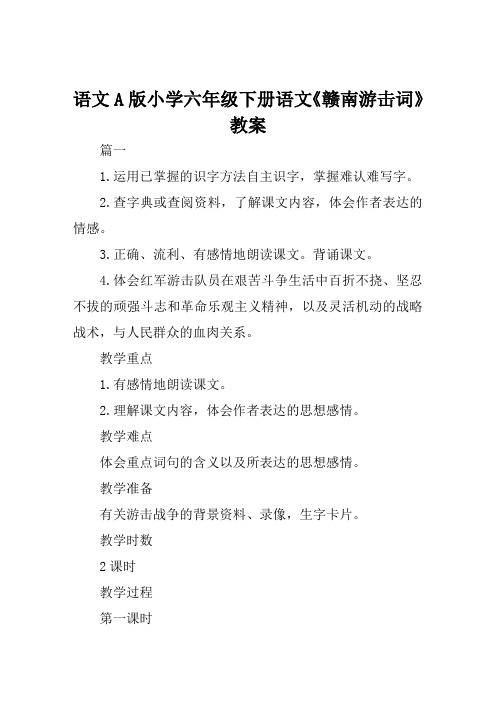 语文A版小学六年级下册语文《赣南游击词》教案

篇一

1.运用已掌握的识字方法自主识字，掌握难认难写字。

2.查字典或查阅资料，了解课文内容，体会作者表达的情感。

3.正确、流利、有感情地朗读课文。背诵课文。

4.体会红军游击队员在艰苦斗争生活中百折不挠、坚忍不拔的顽强斗志和革命乐观主义精神，以及灵活机动的战略战术，与人民群众的血肉关系。

教学重点

1.有感情地朗读课文。

2.理解课文内容，体会作者表达的思想感情。

教学难点

体会重点词句的含义以及所表达的思想感情。

教学准备

有关游击战争的背景资料、录像，生字卡片。

教学时数

2课时

教学过程

第一课时